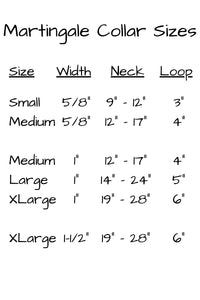 Martingale Collar Sizes

| Size | Width | Neck | Loop |
|---|---|---|---|
| Small | 5/8" | 9" - 12" | 3" |
| Medium | 5/8" | 12" - 17" | 4" |
| Medium | 1" | 12" - 17" | 4" |
| Large | 1" | 14" - 24" | 5" |
| XLarge | 1" | 19" - 28" | 6" |
| XLarge | 1-1/2" | 19" - 28" | 6" |